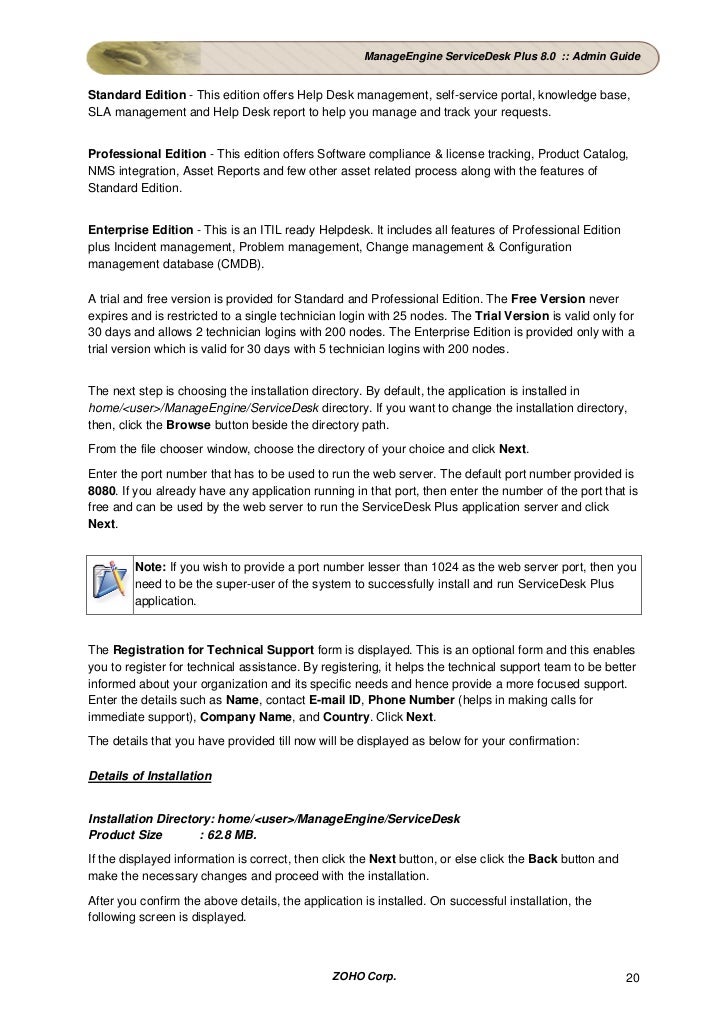 ManageEngine ServiceDesk Plus 8.0 :: Admin Guide

Standard Edition - This edition offers Help Desk management, self-service portal, knowledge base, SLA management and Help Desk report to help you manage and track your requests.

Professional Edition - This edition offers Software compliance & license tracking, Product Catalog, NMS integration, Asset Reports and few other asset related process along with the features of Standard Edition.

Enterprise Edition - This is an ITIL ready Helpdesk. It includes all features of Professional Edition plus Incident management, Problem management, Change management & Configuration management database (CMDB).

A trial and free version is provided for Standard and Professional Edition. The Free Version never expires and is restricted to a single technician login with 25 nodes. The Trial Version is valid only for 30 days and allows 2 technician logins with 200 nodes. The Enterprise Edition is provided only with a trial version which is valid for 30 days with 5 technician logins with 200 nodes.

The next step is choosing the installation directory. By default, the application is installed in home/<user>/ManageEngine/ServiceDesk directory. If you want to change the installation directory, then, click the Browse button beside the directory path.

From the file chooser window, choose the directory of your choice and click Next.

Enter the port number that has to be used to run the web server. The default port number provided is 8080. If you already have any application running in that port, then enter the number of the port that is free and can be used by the web server to run the ServiceDesk Plus application server and click Next.

Note: If you wish to provide a port number lesser than 1024 as the web server port, then you need to be the super-user of the system to successfully install and run ServiceDesk Plus application.

The Registration for Technical Support form is displayed. This is an optional form and this enables you to register for technical assistance. By registering, it helps the technical support team to be better informed about your organization and its specific needs and hence provide a more focused support. Enter the details such as Name, contact E-mail ID, Phone Number (helps in making calls for immediate support), Company Name, and Country. Click Next.

The details that you have provided till now will be displayed as below for your confirmation:

Details of Installation

Installation Directory: home/<user>/ManageEngine/ServiceDesk
Product Size : 62.8 MB.

If the displayed information is correct, then click the Next button, or else click the Back button and make the necessary changes and proceed with the installation.

After you confirm the above details, the application is installed. On successful installation, the following screen is displayed.

ZOHO Corp.

20